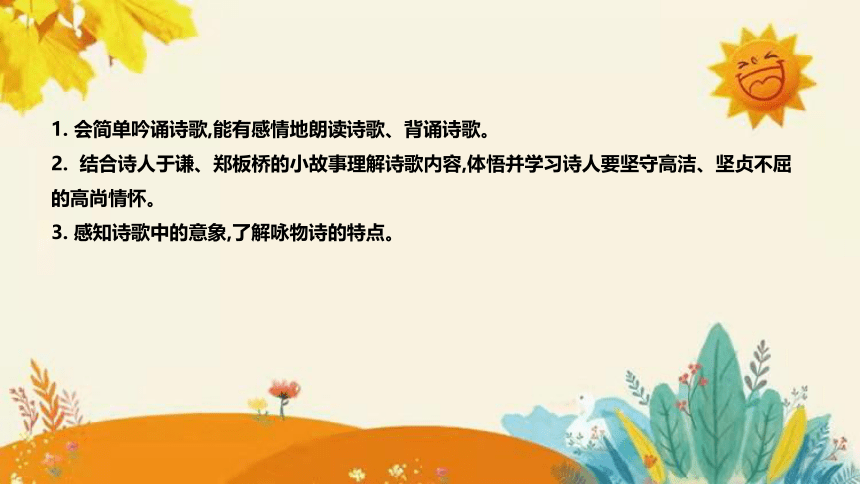 1. 会简单吟诵诗歌,能有感情地朗读诗歌、背诵诗歌。
2. 结合诗人于谦、郑板桥的小故事理解诗歌内容,体悟并学习诗人要坚守高洁、坚贞不屈的高尚情怀。
3. 感知诗歌中的意象,了解咏物诗的特点。